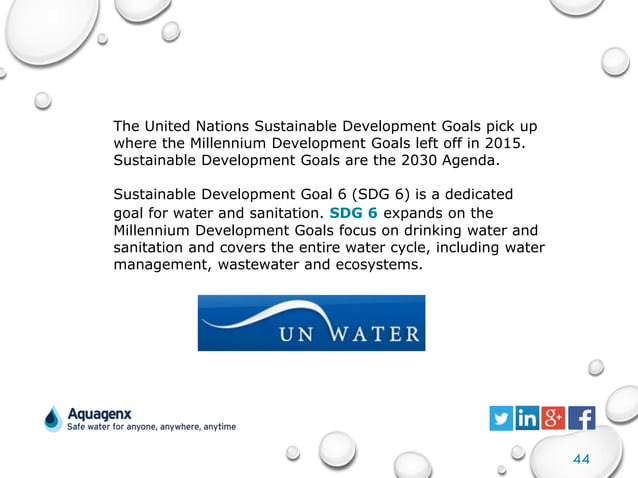 The United Nations Sustainable Development Goals pick up where the Millennium Development Goals left off in 2015. Sustainable Development Goals are the 2030 Agenda.

Sustainable Development Goal 6 (SDG 6) is a dedicated goal for water and sanitation. SDG 6 expands on the Millennium Development Goals focus on drinking water and sanitation and covers the entire water cycle, including water management, wastewater and ecosystems.

UN WATER

Aquagenx
Safe water for anyone, anywhere, anytime

in g+ f

44